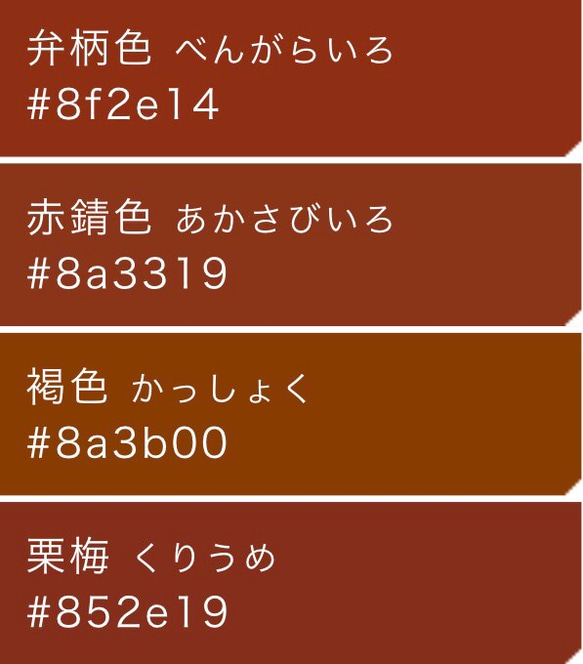 弁柄色 べんがらいろ
#8f2e14

赤錆色 あかさびいろ
#8a3319

褐色 かっしょく
#8a3b00

栗梅 くりうめ
#852e19